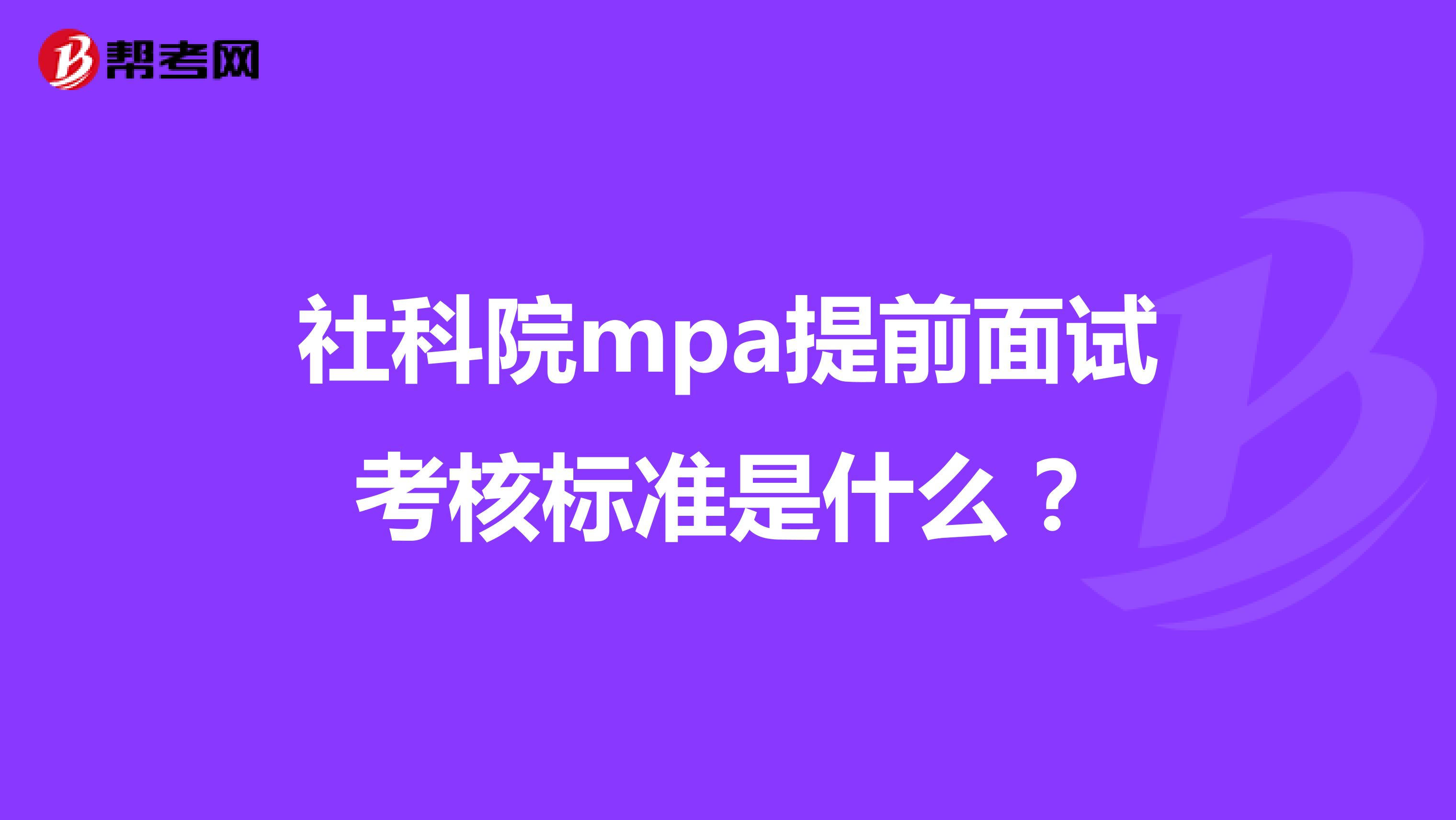 帮考网

社科院mpa提前面试考核标准是什么？